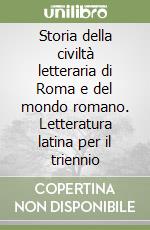 unilibro

Storia della civiltà letteraria di Roma e del mondo romano. Letteratura latina per il triennio

COPERTINA NON DISPONIBILE